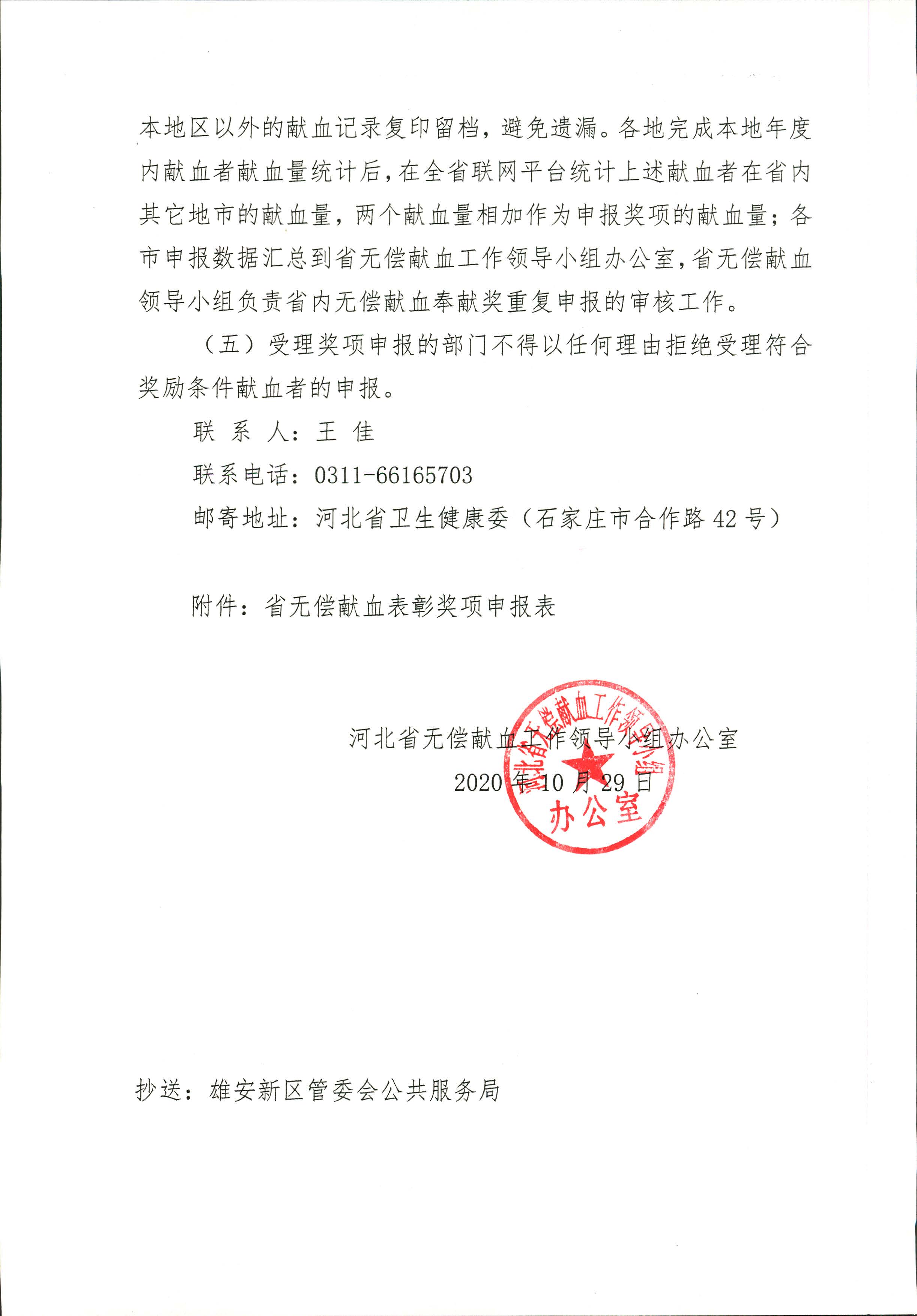 本地区以外的献血记录复印留档，避免遗漏。各地完成本地年度内献血者献血量统计后，在全省联网平台统计上述献血者在省内其它地市的献血量，两个献血量相加作为申报奖项的献血量；各市申报数据汇总到省无偿献血工作领导小组办公室，省无偿献血领导小组负责省内无偿献血奉献奖重复申报的审核工作。

（五）受理奖项申报的部门不得以任何理由拒绝受理符合奖励条件献血者的申报。

联 系 人：王 佳

联系电话：0311-66165703

邮寄地址：河北省卫生健康委（石家庄市合作路 42 号）

附件：省无偿献血表彰奖项申报表

河北省无偿献血工作领导小组办公室

2020 年 10 月 29 日

河北省无偿献血工作领导小组办公室

抄送：雄安新区管委会公共服务局